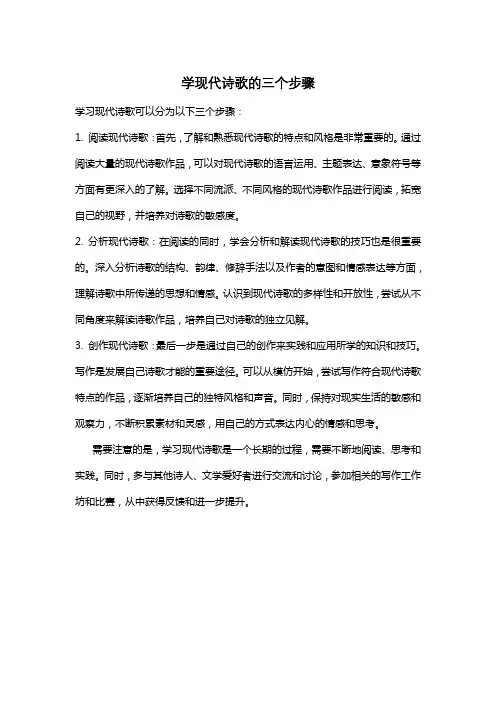 学现代诗歌的三个步骤

学习现代诗歌可以分为以下三个步骤：

1. 阅读现代诗歌：首先，了解和熟悉现代诗歌的特点和风格是非常重要的。通过阅读大量的现代诗歌作品，可以对现代诗歌的语言运用、主题表达、意象符号等方面有更深入的了解。选择不同流派、不同风格的现代诗歌作品进行阅读，拓宽自己的视野，并培养对诗歌的敏感度。

2. 分析现代诗歌：在阅读的同时，学会分析和解读现代诗歌的技巧也是很重要的。深入分析诗歌的结构、韵律、修辞手法以及作者的意图和情感表达等方面，理解诗歌中所传递的思想和情感。认识到现代诗歌的多样性和开放性，尝试从不同角度来解读诗歌作品，培养自己对诗歌的独立见解。

3. 创作现代诗歌：最后一步是通过自己的创作来实践和应用所学的知识和技巧。写作是发展自己诗歌才能的重要途径。可以从模仿开始，尝试写作符合现代诗歌特点的作品，逐渐培养自己的独特风格和声音。同时，保持对现实生活的敏感和观察力，不断积累素材和灵感，用自己的方式表达内心的情感和思考。

需要注意的是，学习现代诗歌是一个长期的过程，需要不断地阅读、思考和实践。同时，多与其他诗人、文学爱好者进行交流和讨论，参加相关的写作工作坊和比赛，从中获得反馈和进一步提升。